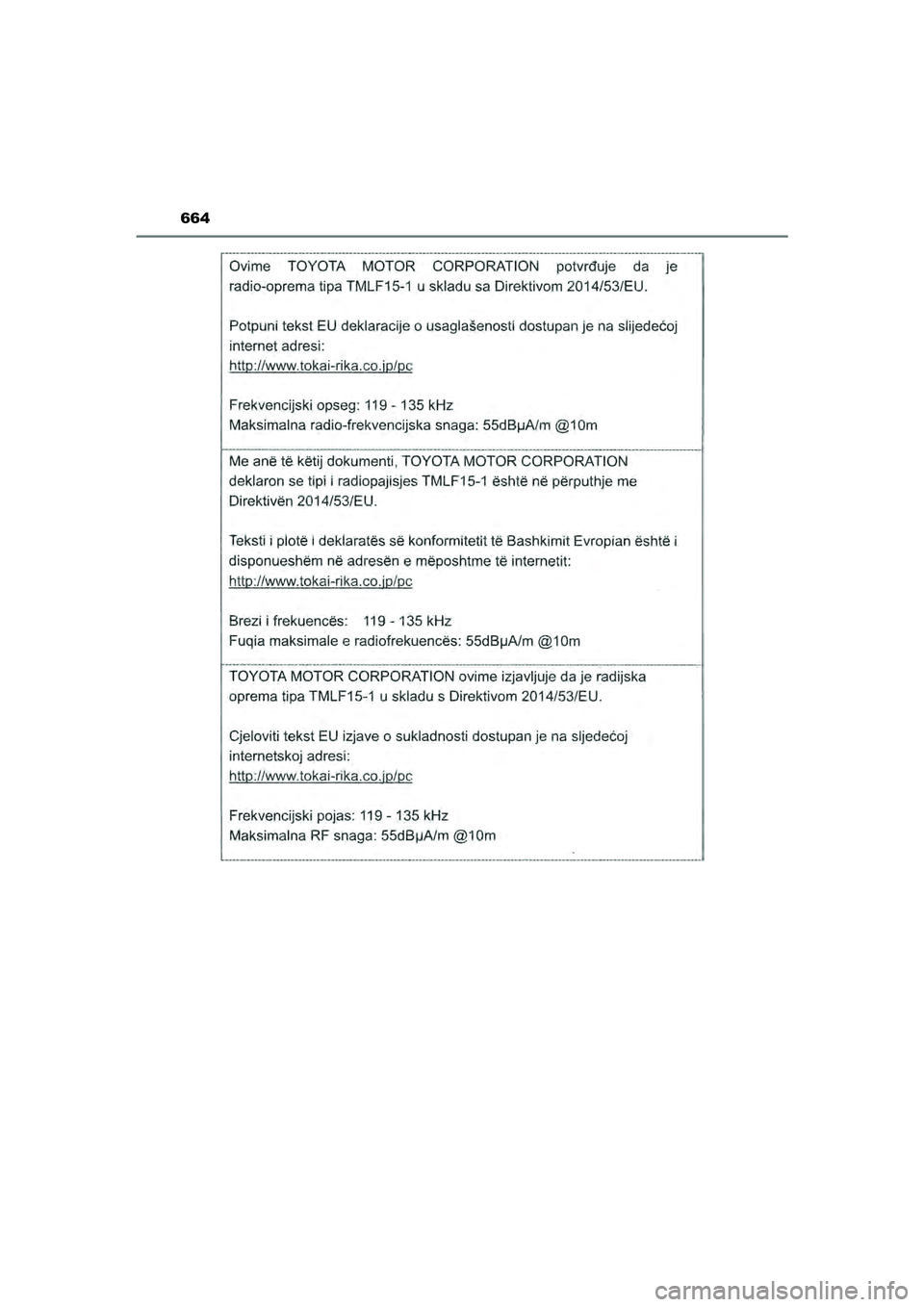 664

Ovime TOYOTA MOTOR CORPORATION potvrđuje da je radio-oprema tipa TMLF15-1 u skladu sa Direktivom 2014/53/EU.

Potpuni tekst EU deklaracije o usaglašenosti dostupan je na slijedećoj internet adresi:
http://www.tokai-rika.co.jp/pc

Frekvencijski opseg: 119 - 135 kHz
Maksimalna radio-frekvencijska snaga: 55dBµA/m @10m

Me anë të këtij dokumenti, TOYOTA MOTOR CORPORATION deklaron se tipi i radiopajisjes TMLF15-1 është në përputhje me Direktivën 2014/53/EU.

Teksti i plotë i deklaratës së konformitetit të Bashkimit Evropian është i disponueshëm në adresën e mëposhtme të internetit:
http://www.tokai-rika.co.jp/pc

Brezi i frekuencës: 119 - 135 kHz
Fuqia maksimale e radiofrekuencës: 55dBµA/m @10m

TOYOTA MOTOR CORPORATION ovime izjavljuje da je radijska oprema tipa TMLF15-1 u skladu s Direktivom 2014/53/EU.

Cjeloviti tekst EU izjave o sukladnosti dostupan je na sljedećoj internetskoj adresi:
http://www.tokai-rika.co.jp/pc

Frekvencijski pojas: 119 - 135 kHz
Maksimalna RF snaga: 55dBµA/m @10m

carmanualsonline.info